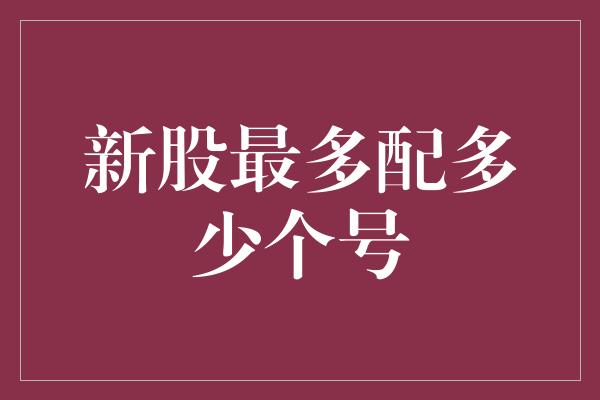 新股最多配多少个号